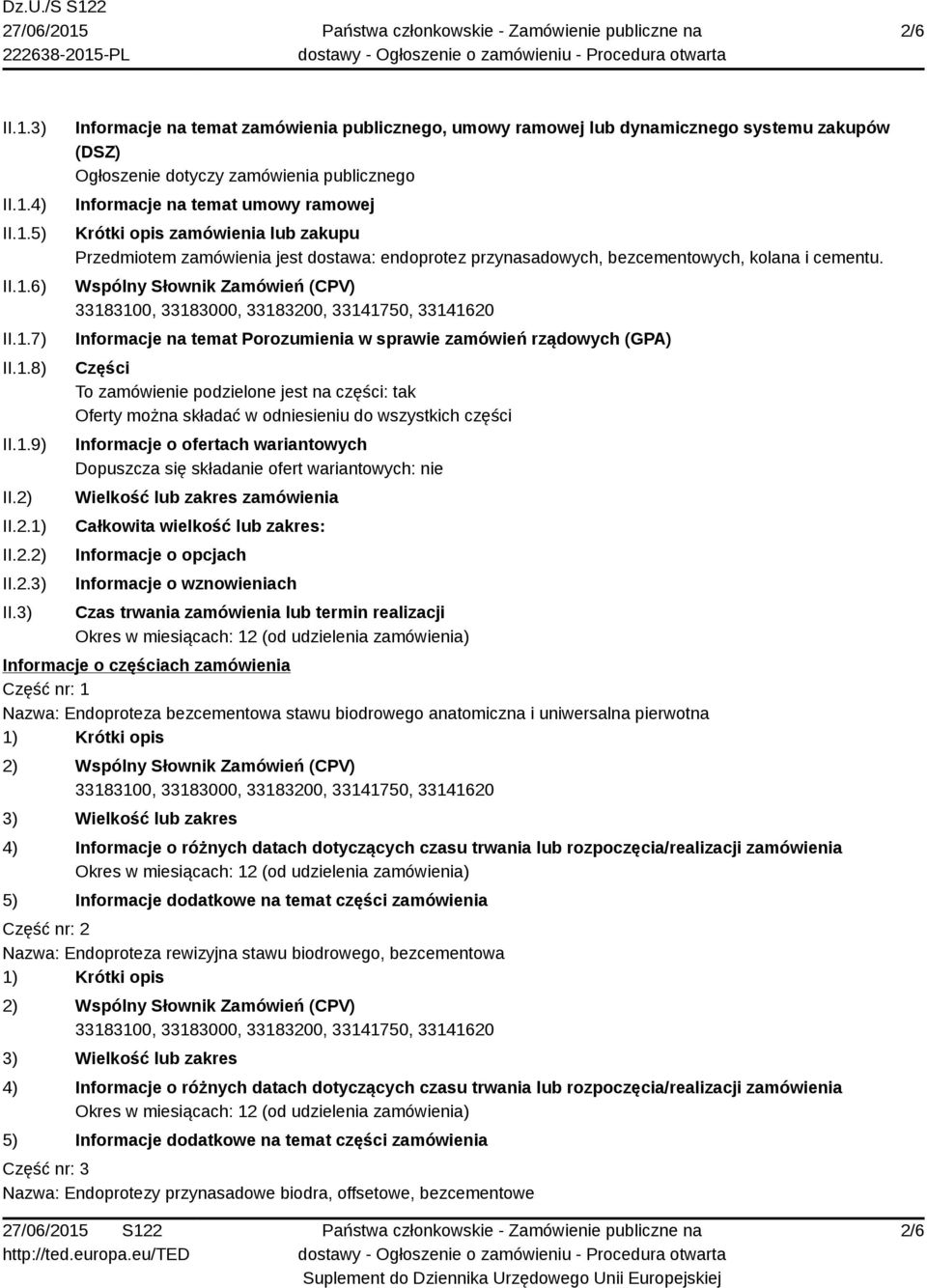 Dz.U./S S122
27/06/2015
222638-2015-PL

Państwa członkowskie - Zamówienie publiczne na dostawy - Ogłoszenie o zamówieniu - Procedura otwarta

2/6

II.1.3) Informacje na temat zamówienia publicznego, umowy ramowej lub dynamicznego systemu zakupów (DSZ)
Ogłoszenie dotyczy zamówienia publicznego

II.1.4) Informacje na temat umowy ramowej

II.1.5) Krótki opis zamówienia lub zakupu
Przedmiotem zamówienia jest dostawa: endoprotez przynasadowych, bezcementowych, kolana i cementu.

II.1.6) Wspólny Słownik Zamówień (CPV)
33183100, 33183000, 33183200, 33141750, 33141620

II.1.7) Informacje na temat Porozumienia w sprawie zamówień rządowych (GPA)

II.1.8) Części
To zamówienie podzielone jest na części: tak
Oferty można składać w odniesieniu do wszystkich części

II.1.9) Informacje o ofertach wariantowych
Dopuszcza się składanie ofert wariantowych: nie

II.2) Wielkość lub zakres zamówienia

II.2.1) Całkowita wielkość lub zakres:

II.2.2) Informacje o opcjach

II.2.3) Informacje o wznowieniach

II.3) Czas trwania zamówienia lub termin realizacji
Okres w miesiącach: 12 (od udzielenia zamówienia)

Informacje o częściach zamówienia
Część nr: 1
Nazwa: Endoproteza bezcementowa stawu biodrowego anatomiczna i uniwersalna pierwotna
1) Krótki opis
2) Wspólny Słownik Zamówień (CPV)
33183100, 33183000, 33183200, 33141750, 33141620
3) Wielkość lub zakres
4) Informacje o różnych datach dotyczących czasu trwania lub rozpoczęcia/realizacji zamówienia
Okres w miesiącach: 12 (od udzielenia zamówienia)
5) Informacje dodatkowe na temat części zamówienia

Część nr: 2
Nazwa: Endoproteza rewizyjna stawu biodrowego, bezcementowa
1) Krótki opis
2) Wspólny Słownik Zamówień (CPV)
33183100, 33183000, 33183200, 33141750, 33141620
3) Wielkość lub zakres
4) Informacje o różnych datach dotyczących czasu trwania lub rozpoczęcia/realizacji zamówienia
Okres w miesiącach: 12 (od udzielenia zamówienia)
5) Informacje dodatkowe na temat części zamówienia

Część nr: 3
Nazwa: Endoprotezy przynasadowe biodra, offsetowe, bezcementowe

27/06/2015 S122
http://ted.europa.eu/TED

Państwa członkowskie - Zamówienie publiczne na dostawy - Ogłoszenie o zamówieniu - Procedura otwarta
Suplement do Dziennika Urzędowego Unii Europejskiej

2/6